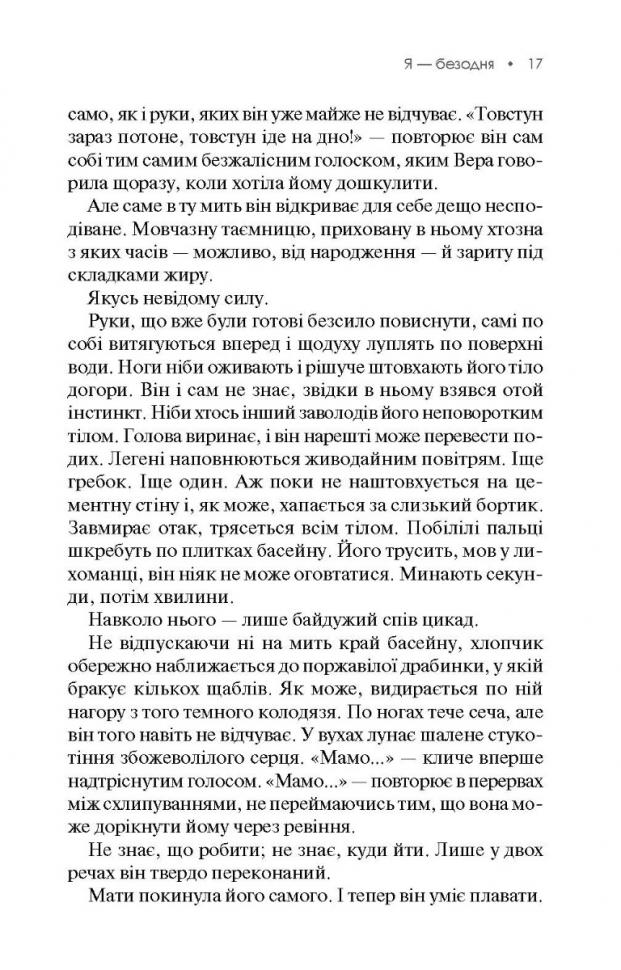 Я — безодня • 17

само, як і руки, яких він уже майже не відчуває. «Товстун зараз потоне, товстун іде на дно!» — повторює він сам собі тим самим безжалісним голоском, яким Вера говорила щоразу, коли хотіла йому дошкулити.

Але саме в ту мить він відкриває для себе дещо несподіване. Мовчазну таємницю, приховану в ньому хтозна з яких часів — можливо, від народження — й зариту під складками жиру.

Якусь невідому силу.

Руки, що вже були готові безсило повиснути, самі по собі витягуються вперед і щодуху луплять по поверхні води. Ноги ніби оживають і рішуче штовхають його тіло догори. Він і сам не знає, звідки в ньому взявся отой інстинкт. Ніби хтось інший заволодів його неповоротким тілом. Голова виринає, і він нарешті може перевести подих. Легені наповнюються живодайним повітрям. Іще гребок. Іще один. Аж поки не наштовхується на цементну стіну і, як може, хапається за слизький бортик. Завмирає отак, трясеться всім тілом. Побілілі пальці шкребуть по плитках басейну. Його трусить, мов у лихоманці, він ніяк не може оговтатися. Минають секунди, потім хвилини.

Навколо нього — лише байдужий спів цикад.

Не відпускаючи ні на мить край басейну, хлопчик обережно наближається до поржавілої драбинки, у якій бракує кількох щаблів. Як може, видирається по ній нагору з того темного колодязя. По ногах тече сеча, але він того навіть не відчуває. У вухах лунає шалене стукотіння збожеволілого серця. «Мамо...» — кличе вперше надтріснутим голосом. «Мамо...» — повторює в перервах між схлипуваннями, не переймаючись тим, що вона може дорікнути йому через ревіння.

Не знає, що робити; не знає, куди йти. Лише у двох речах він твердо переконаний.

Мати покинула його самого. І тепер він уміє плавати.